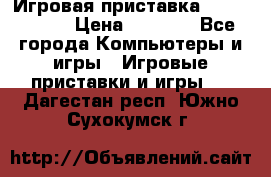 Игровая приставка Цена Все города Компьютеры и игры Игровые приставки и игры

Дагестан респ Южно Сухокумск г

http://Объявлений.сайт